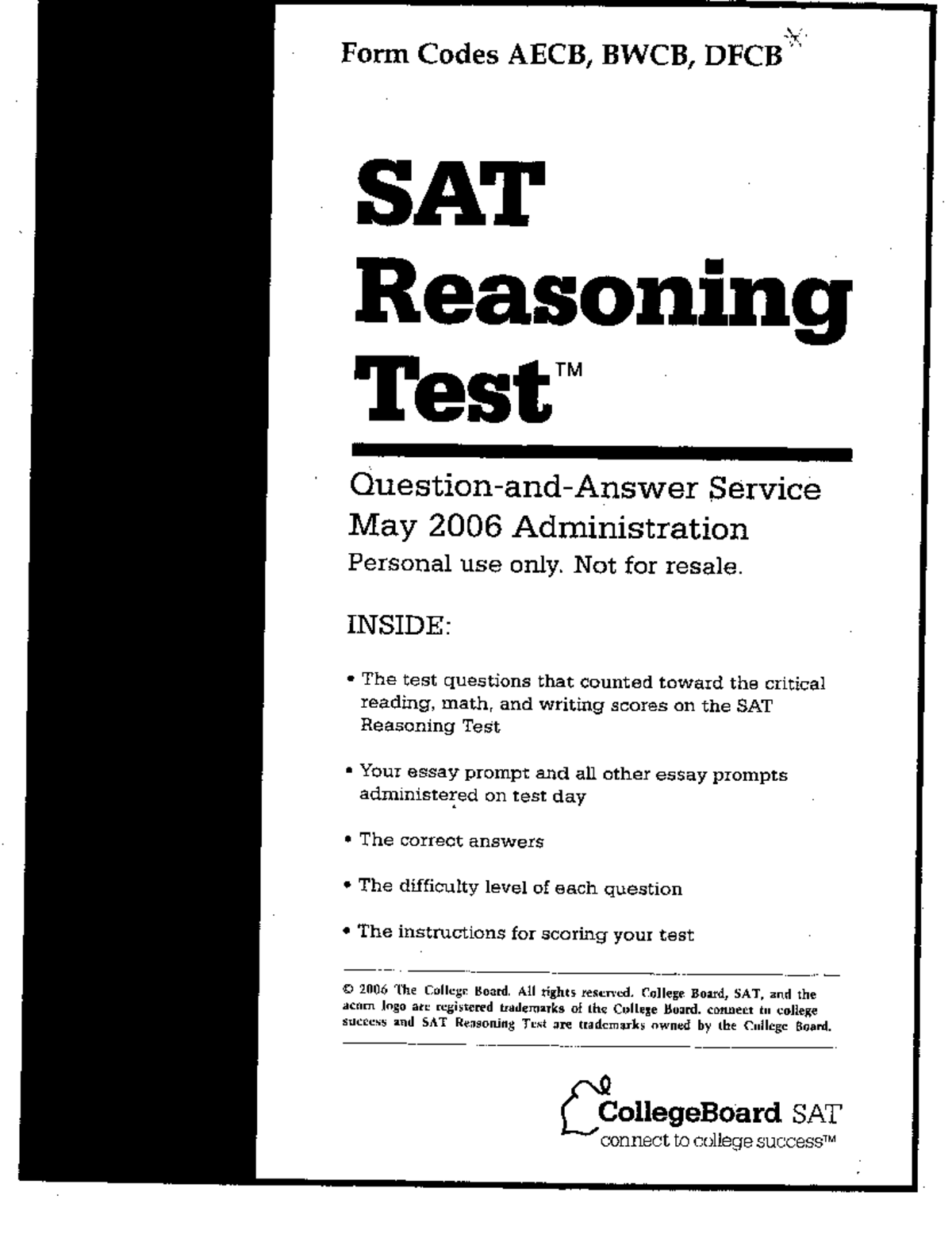 Form Codes AECB, BWCB, DFCB

SAT Reasoning Test™

Question-and-Answer Service
May 2006 Administration
Personal use only. Not for resale.

INSIDE:

• The test questions that counted toward the critical reading, math, and writing scores on the SAT Reasoning Test

• Your essay prompt and all other essay prompts administered on test day

• The correct answers

• The difficulty level of each question

• The instructions for scoring your test

© 2006 The College Board. All rights reserved. College Board, SAT, and the acorn logo are registered trademarks of the College Board. connect to college success and SAT Reasoning Test are trademarks owned by the College Board.

CollegeBoard SAT
connect to college success™